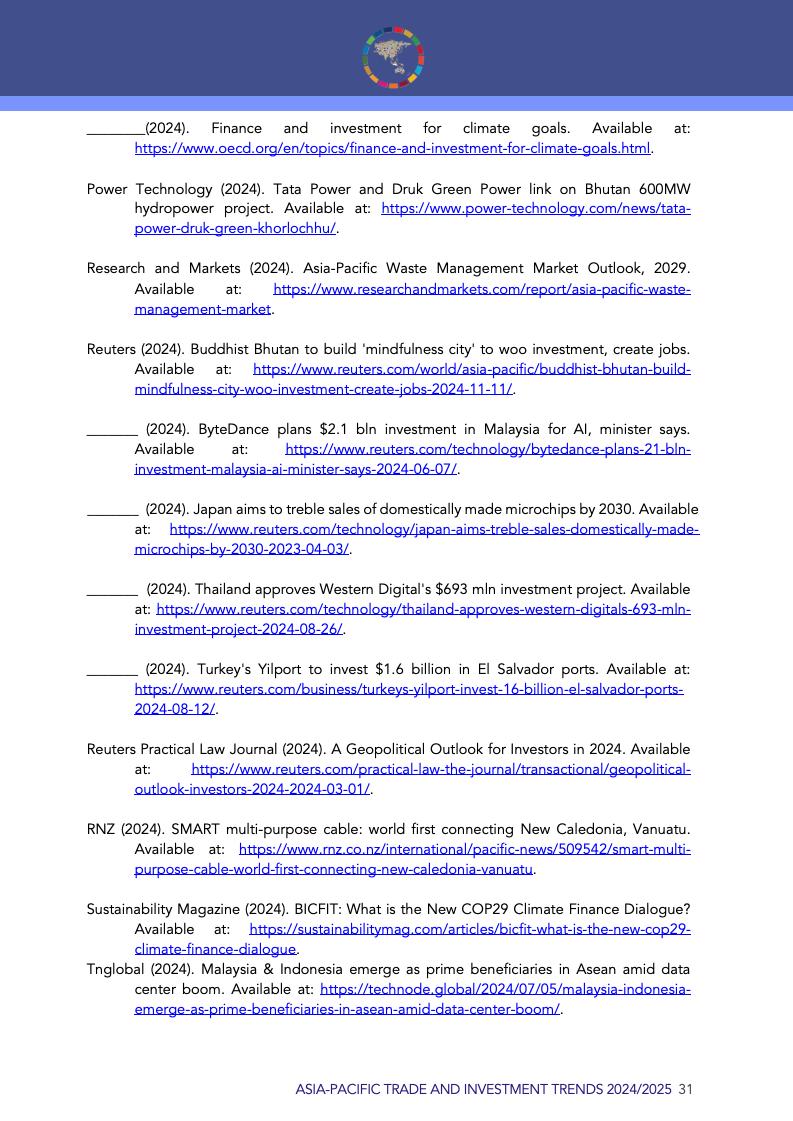 ________(2024). Finance and investment for climate goals. Available at: https://www.oecd.org/en/topics/finance-and-investment-for-climate-goals.html.

Power Technology (2024). Tata Power and Druk Green Power link on Bhutan 600MW hydropower project. Available at: https://www.power-technology.com/news/tata-power-druk-green-khorlochhu/.

Research and Markets (2024). Asia-Pacific Waste Management Market Outlook, 2029. Available at: https://www.researchandmarkets.com/report/asia-pacific-waste-management-market.

Reuters (2024). Buddhist Bhutan to build 'mindfulness city' to woo investment, create jobs. Available at: https://www.reuters.com/world/asia-pacific/buddhist-bhutan-build-mindfulness-city-woo-investment-create-jobs-2024-11-11/.

_______ (2024). ByteDance plans $2.1 bln investment in Malaysia for AI, minister says. Available at: https://www.reuters.com/technology/bytedance-plans-21-bln-investment-malaysia-ai-minister-says-2024-06-07/.

_______ (2024). Japan aims to treble sales of domestically made microchips by 2030. Available at: https://www.reuters.com/technology/japan-aims-treble-sales-domestically-made-microchips-by-2030-2023-04-03/.

_______ (2024). Thailand approves Western Digital's $693 mln investment project. Available at: https://www.reuters.com/technology/thailand-approves-western-digitals-693-mln-investment-project-2024-08-26/.

_______ (2024). Turkey's Yilport to invest $1.6 billion in El Salvador ports. Available at: https://www.reuters.com/business/turkeys-yilport-invest-16-billion-el-salvador-ports-2024-08-12/.

Reuters Practical Law Journal (2024). A Geopolitical Outlook for Investors in 2024. Available at: https://www.reuters.com/practical-law-the-journal/transactional/geopolitical-outlook-investors-2024-2024-03-01/.

RNZ (2024). SMART multi-purpose cable: world first connecting New Caledonia, Vanuatu. Available at: https://www.rnz.co.nz/international/pacific-news/509542/smart-multi-purpose-cable-world-first-connecting-new-caledonia-vanuatu.

Sustainability Magazine (2024). BICFIT: What is the New COP29 Climate Finance Dialogue? Available at: https://sustainabilitymag.com/articles/bicfit-what-is-the-new-cop29-climate-finance-dialogue.
Tnglobal (2024). Malaysia & Indonesia emerge as prime beneficiaries in Asean amid data center boom. Available at: https://technode.global/2024/07/05/malaysia-indonesia-emerge-as-prime-beneficiaries-in-asean-amid-data-center-boom/.

ASIA-PACIFIC TRADE AND INVESTMENT TRENDS 2024/2025 31